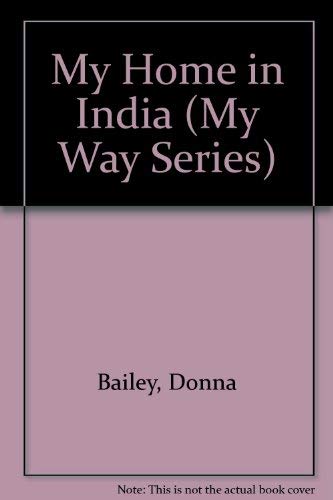 My Home in India (My Way Series)

Bailey, Donna

Note: This is not the actual book cover